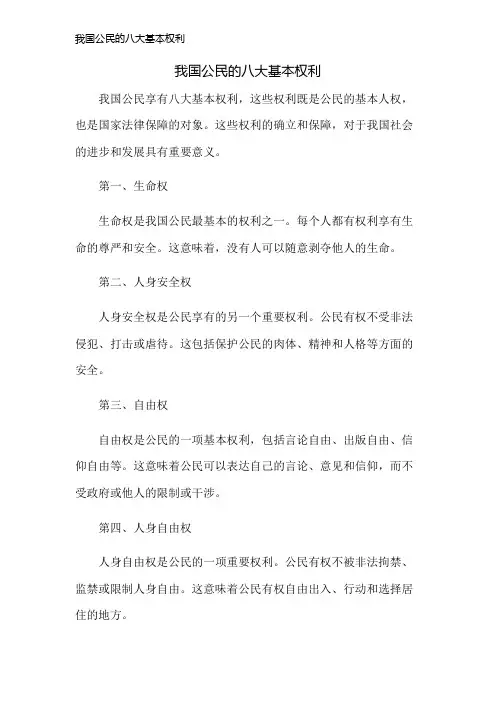 我国公民的八大基本权利

我国公民的八大基本权利

我国公民享有八大基本权利，这些权利既是公民的基本人权，也是国家法律保障的对象。这些权利的确立和保障，对于我国社会的进步和发展具有重要意义。

第一、生命权

生命权是我国公民最基本的权利之一。每个人都有权利享有生命的尊严和安全。这意味着，没有人可以随意剥夺他人的生命。

第二、人身安全权

人身安全权是公民享有的另一个重要权利。公民有权不受非法侵犯、打击或虐待。这包括保护公民的肉体、精神和人格等方面的安全。

第三、自由权

自由权是公民的一项基本权利，包括言论自由、出版自由、信仰自由等。这意味着公民可以表达自己的言论、意见和信仰，而不受政府或他人的限制或干涉。

第四、人身自由权

人身自由权是公民的一项重要权利。公民有权不被非法拘禁、监禁或限制人身自由。这意味着公民有权自由出入、行动和选择居住的地方。